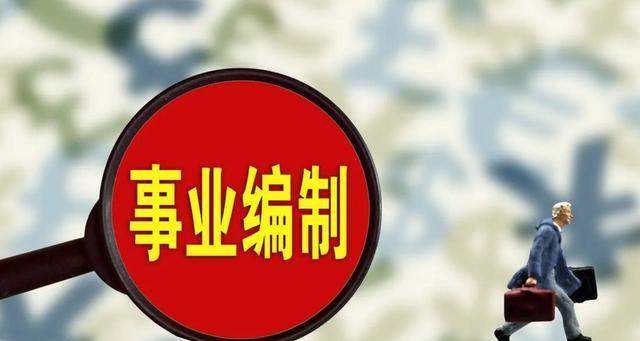 事业编制